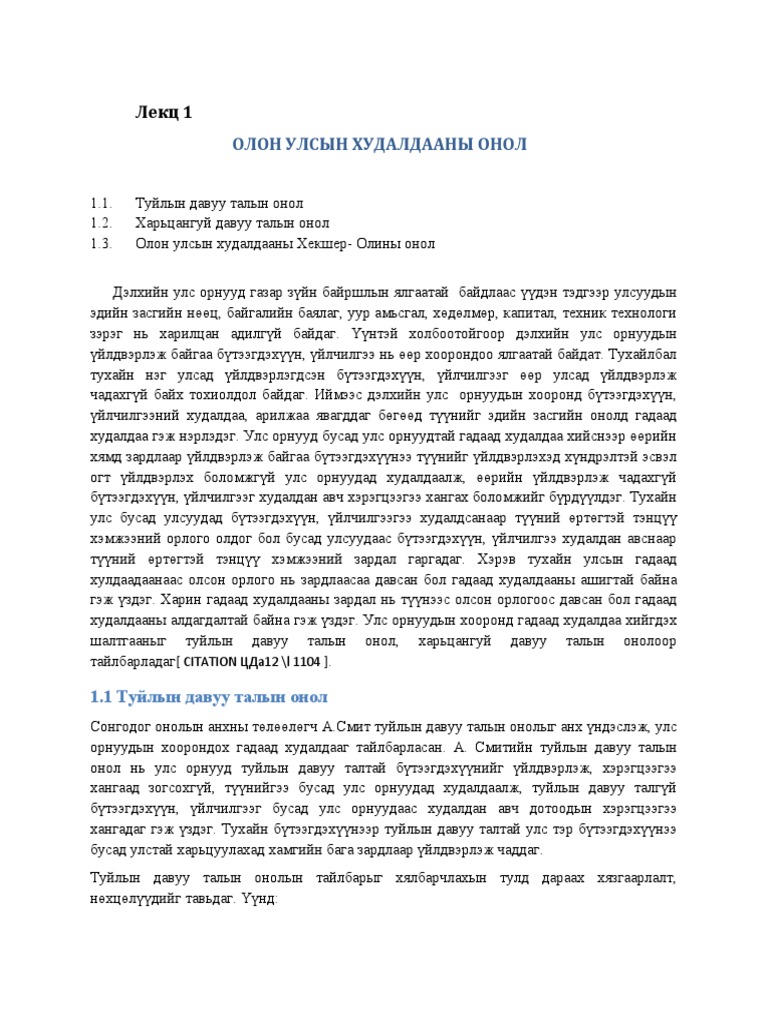 Лекц 1

ОЛОН УЛСЫН ХУДАЛДААНЫ ОНОЛ

1.1. Туйлын давуу талын онол
1.2. Харьцангуй давуу талын онол
1.3. Олон улсын худалдааны Хекшер- Олины онол

Дэлхийн улс орнууд газар зүйн байршлын ялгаатай байдлаас үүдэн тэдгээр улсуудын эдийн засгийн нөөц, байгалийн баялаг, уур амьсгал, хөдөлмөр, капитал, техник технологи зэрэг нь харилцан адилгүй байдаг. Үүнтэй холбоотойгоор дэлхийн улс орнуудын үйлдвэрлэж байгаа бүтээгдэхүүн, үйлчилгээ нь өөр хоорондоо ялгаатай байдат. Тухайлбал тухайн нэг улсад үйлдвэрлэгдсэн бүтээгдэхүүн, үйлчилгээг өөр улсад үйлдвэрлэж чадахгүй байх тохиолдол байдаг. Иймээс дэлхийн улс орнуудын хооронд бүтээгдэхүүн, үйлчилгээний худалдаа, арилжаа явагддаг бөгөөд түүнийг эдийн засгийн онолд гадаад худалдаа гэж нэрлэдэг. Улс орнууд бусад улс орнуудтай гадаад худалдаа хийснээр өөрийн хямд зардлаар үйлдвэрлэж байгаа бүтээгдэхүүнээ түүнийг үйлдвэрлэхэд хүндрэлтэй эсвэл огт үйлдвэрлэх боломжгүй улс орнуудад худалдаалж, өөрийн үйлдвэрлэж чадахгүй бүтээгдэхүүн, үйлчилгээг худалдан авч хэрэгцээгээ хангах боломжийг бүрдүүлдэг. Тухайн улс бусад улсуудад бүтээгдэхүүн, үйлчилгээгээ худалдсанаар түүний өртөгтэй тэнцүү хэмжээний орлого олдог бол бусад улсуудаас бүтээгдэхүүн, үйлчилгээ худалдан авснаар түүний өртөгтэй тэнцүү хэмжээний зардал гаргадаг. Хэрэв тухайн улсын гадаад хулдаадаанаас олсон орлого нь зардлаасаа давсан бол гадаад худалдааны ашигтай байна гэж үздэг. Харин гадаад худалдааны зардал нь түүнээс олсон орлогоос давсан бол гадаад худалдааны алдагдалтай байна гэж үздэг. Улс орнуудын хооронд гадаад худалдаа хийгдэх шалтгааныг туйлын давуу талын онол, харьцангуй давуу талын онолоор тайлбарладаг[ CITATION ЦДа12 \l 1104 ].

1.1 Туйлын давуу талын онол

Сонгодог онолын анхны төлөөлөгч А.Смит туйлын давуу талын онолыг анх үндэслэж, улс орнуудын хоорондох гадаад худалдааг тайлбарласан. А. Смитийн туйлын давуу талын онол нь улс орнууд туйлын давуу талтай бүтээгдэхүүнийг үйлдвэрлэж, хэрэгцээгээ хангаад зогсохгүй, түүнийгээ бусад улс орнуудад худалдаалж, туйлын давуу талгүй бүтээгдэхүүн, үйлчилгээг бусад улс орнуудаас худалдан авч дотоодын хэрэгцээгээ хангадаг гэж үздэг. Тухайн бүтээгдэхүүнээр туйлын давуу талтай улс тэр бүтээгдэхүүнээ бусад улстай харьцуулахад хамгийн бага зардлаар үйлдвэрлэж чаддаг.

Туйлын давуу талын онолын тайлбарыг хялбарчлахын тулд дараах хязгаарлалт, нөхцөлүүдийг тавьдаг. Үүнд: